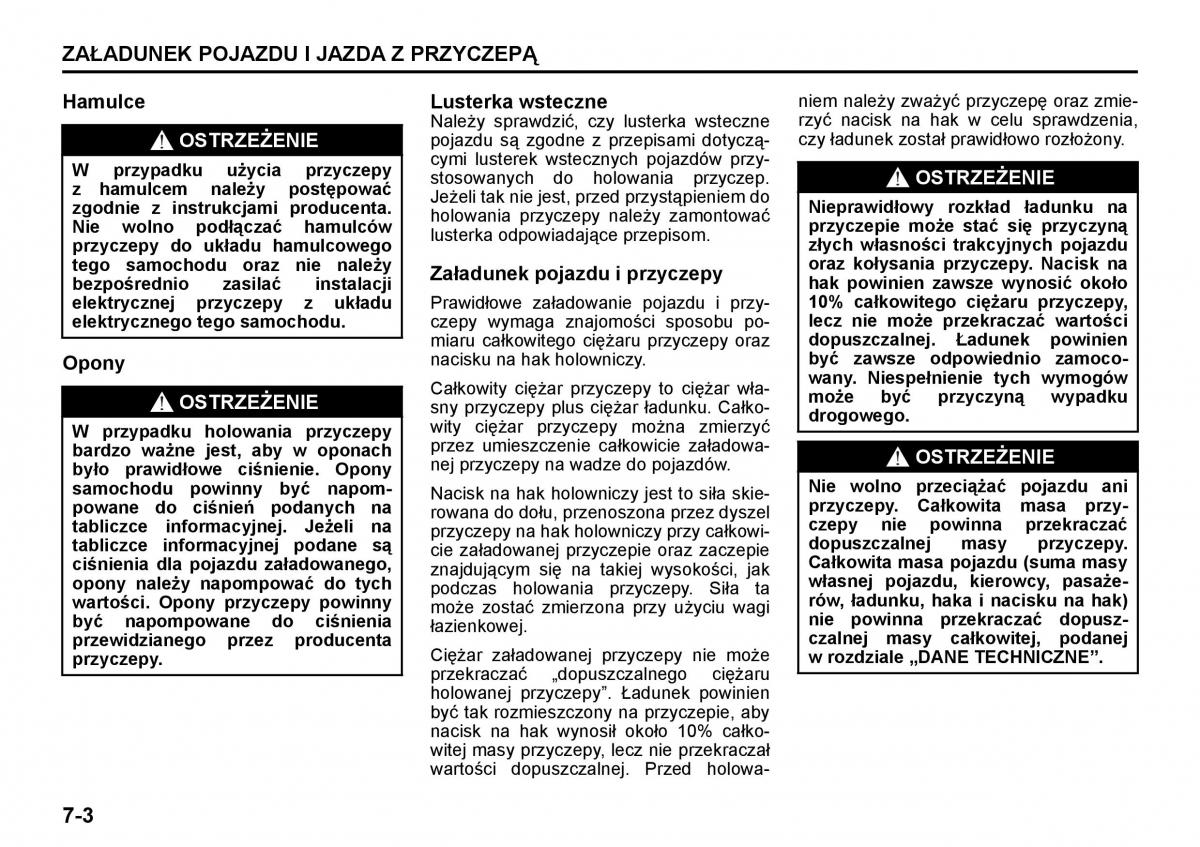 ZAŁADUNEK POJAZDU I JAZDA Z PRZYCZEPĄ

Hamulce

OSTRZEŻENIE

W przypadku użycia przyczepy z hamulcem należy postępować zgodnie z instrukcjami producenta. Nie wolno podłączać hamulców przyczepy do układu hamulcowego tego samochodu oraz nie należy bezpośrednio zasilać instalacji elektrycznej przyczepy z układu elektrycznego tego samochodu.

Opony

OSTRZEŻENIE

W przypadku holowania przyczepy bardzo ważne jest, aby w oponach było prawidłowe ciśnienie. Opony samochodu powinny być napompowane do ciśnień podanych na tabliczce informacyjnej. Jeżeli na tabliczce informacyjnej podane są ciśnienia dla pojazdu załadowanego, opony należy napompować do tych wartości. Opony przyczepy powinny być napompowane do ciśnienia przewidzianego przez producenta przyczepy.

Lusterka wsteczne
Należy sprawdzić, czy lusterka wsteczne pojazdu są zgodne z przepisami dotyczącymi lusterek wstecznych pojazdów przystosowanych do holowania przyczep. Jeżeli tak nie jest, przed przystąpieniem do holowania przyczepy należy zamontować lusterka odpowiadające przepisom.

Załadunek pojazdu i przyczepy

Prawidłowe załadowanie pojazdu i przyczepy wymaga znajomości sposobu pomiaru całkowitego ciężaru przyczepy oraz nacisku na hak holowniczy.

Całkowity ciężar przyczepy to ciężar własny przyczepy plus ciężar ładunku. Całkowity ciężar przyczepy można zmierzyć przez umieszczenie całkowicie załadowanej przyczepy na wadze do pojazdów.

Nacisk na hak holowniczy jest to siła skierowana do dołu, przenoszona przez dyszel przyczepy na hak holowniczy przy całkowicie załadowanej przyczepie oraz zaczepie znajdującym się na takiej wysokości, jak podczas holowania przyczepy. Siła ta może zostać zmierzona przy użyciu wagi łazienkowej.

Ciężar załadowanej przyczepy nie może przekraczać „dopuszczalnego ciężaru holowanej przyczepy”. Ładunek powinien być tak rozmieszczony na przyczepie, aby nacisk na hak wynosił około 10% całkowitej masy przyczepy, lecz nie przekraczał wartości dopuszczalnej. Przed holowaniem należy zważyć przyczepę oraz zmierzyć nacisk na hak w celu sprawdzenia, czy ładunek został prawidłowo rozłożony.

OSTRZEŻENIE

Nieprawidłowy rozkład ładunku na przyczepie może stać się przyczyną złych własności trakcyjnych pojazdu oraz kołysania przyczepy. Nacisk na hak powinien zawsze wynosić około 10% całkowitego ciężaru przyczepy, lecz nie może przekraczać wartości dopuszczalnej. Ładunek powinien być zawsze odpowiednio zamocowany. Niespełnienie tych wymogów może być przyczyną wypadku drogowego.

OSTRZEŻENIE

Nie wolno przeciążać pojazdu ani przyczepy. Całkowita masa przyczepy nie powinna przekraczać dopuszczalnej masy przyczepy. Całkowita masa pojazdu (suma masy własnej pojazdu, kierowcy, pasażerów, ładunku, haka i nacisku na hak) nie powinna przekraczać dopuszczalnej masy całkowitej, podanej w rozdziale „DANE TECHNICZNE”.

7-3